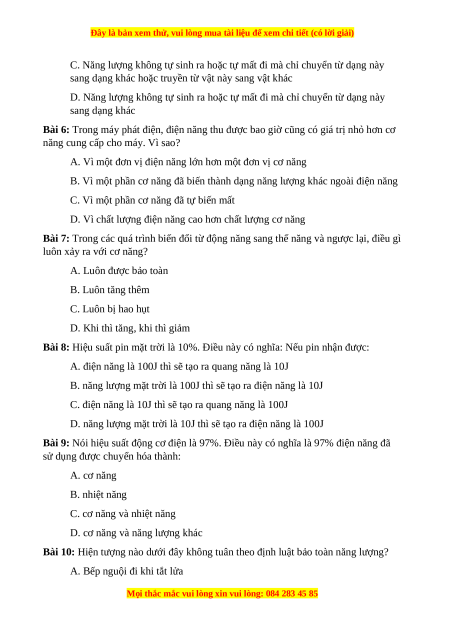 Đây là bản xem thử, vui lòng mua tài liệu để xem chi tiết (có lời giải)

C. Năng lượng không tự sinh ra hoặc tự mất đi mà chỉ chuyển từ dạng này sang dạng khác hoặc truyền từ vật này sang vật khác

D. Năng lượng không tự sinh ra hoặc tự mất đi mà chỉ chuyển từ dạng này sang dạng khác

Bài 6: Trong máy phát điện, điện năng thu được bao giờ cũng có giá trị nhỏ hơn cơ năng cung cấp cho máy. Vì sao?

A. Vì một đơn vị điện năng lớn hơn một đơn vị cơ năng

B. Vì một phần cơ năng đã biến thành dạng năng lượng khác ngoài điện năng

C. Vì một phần cơ năng đã tự biến mất

D. Vì chất lượng điện năng cao hơn chất lượng cơ năng

Bài 7: Trong các quá trình biến đổi từ động năng sang thế năng và ngược lại, điều gì luôn xảy ra với cơ năng?

A. Luôn được bảo toàn

B. Luôn tăng thêm

C. Luôn bị hao hụt

D. Khi thì tăng, khi thì giảm

Bài 8: Hiệu suất pin mặt trời là 10%. Điều này có nghĩa: Nếu pin nhận được:

A. điện năng là 100J thì sẽ tạo ra quang năng là 10J

B. năng lượng mặt trời là 100J thì sẽ tạo ra điện năng là 10J

C. điện năng là 10J thì sẽ tạo ra quang năng là 100J

D. năng lượng mặt trời là 10J thì sẽ tạo ra điện năng là 100J

Bài 9: Nói hiệu suất động cơ điện là 97%. Điều này có nghĩa là 97% điện năng đã sử dụng được chuyển hóa thành:

A. cơ năng

B. nhiệt năng

C. cơ năng và nhiệt năng

D. cơ năng và năng lượng khác

Bài 10: Hiện tượng nào dưới đây không tuân theo định luật bảo toàn năng lượng?

A. Bếp nguội đi khi tắt lửa

Mọi thắc mắc vui lòng xin vui lòng: 084 283 45 85